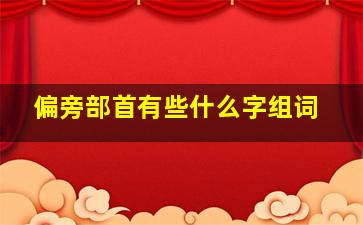 偏旁部首有些什么字组词